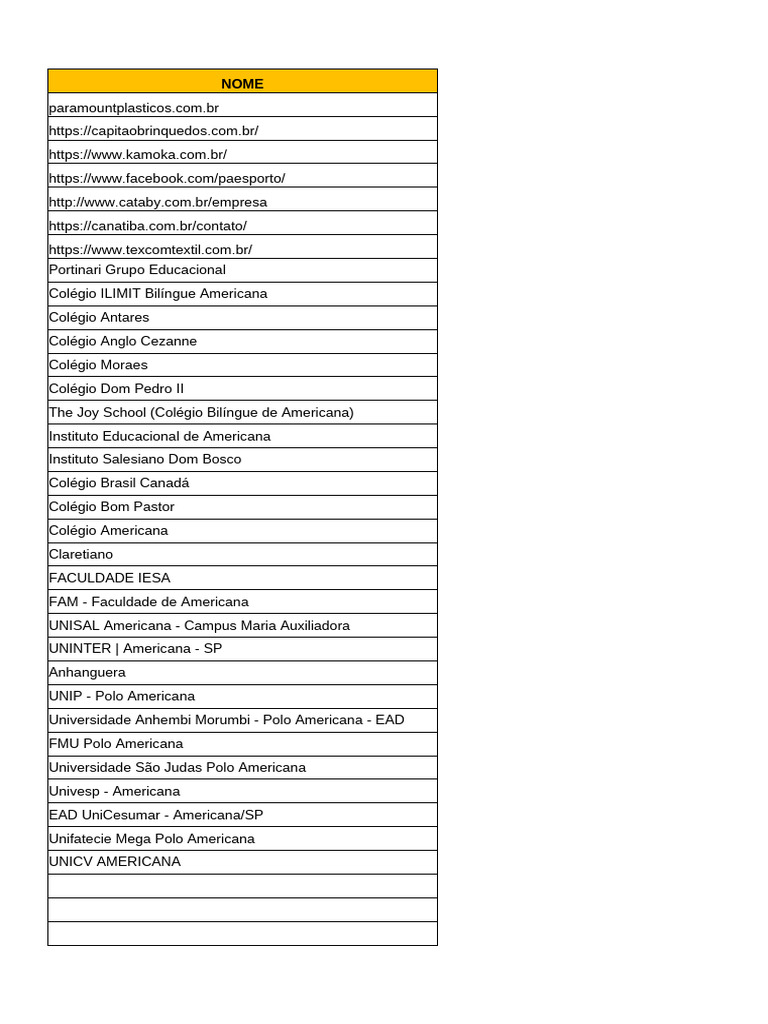 | NOME |
|---|
| paramountplasticos.com.br |
| https://capitaobrinquedos.com.br/ |
| https://www.kamoka.com.br/ |
| https://www.facebook.com/paesporto/ |
| http://www.cataby.com.br/empresa |
| https://canatiba.com.br/contato/ |
| https://www.texcomtextil.com.br/ |
| Portinari Grupo Educacional |
| Colégio ILIMIT Bilíngue Americana |
| Colégio Antares |
| Colégio Anglo Cezanne |
| Colégio Moraes |
| Colégio Dom Pedro II |
| The Joy School (Colégio Bilíngue de Americana) |
| Instituto Educacional de Americana |
| Instituto Salesiano Dom Bosco |
| Colégio Brasil Canadá |
| Colégio Bom Pastor |
| Colégio Americana |
| Claretiano |
| FACULDADE IESA |
| FAM - Faculdade de Americana |
| UNISAL Americana - Campus Maria Auxiliadora |
| UNINTER \| Americana - SP |
| Anhanguera |
| UNIP - Polo Americana |
| Universidade Anhembi Morumbi - Polo Americana - EAD |
| FMU Polo Americana |
| Universidade São Judas Polo Americana |
| Univesp - Americana |
| EAD UniCesumar - Americana/SP |
| Unifatecie Mega Polo Americana |
| UNICV AMERICANA |
| |
| |
| |